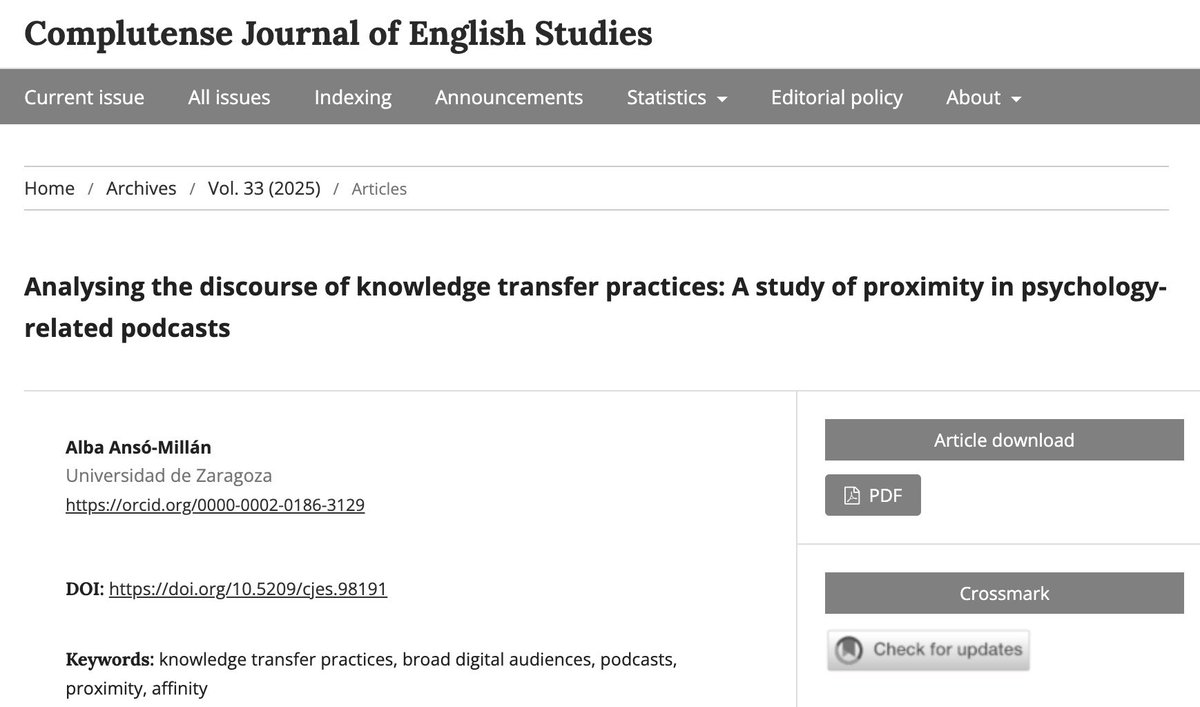 Complutense Journal of English Studies

Current issue All issues Indexing Announcements Statistics Editorial policy About

Home / Archives / Vol. 33 (2025) / Articles

Analysing the discourse of knowledge transfer practices: A study of proximity in psychology-related podcasts

Alba Ansó-Millán
Universidad de Zaragoza
https://orcid.org/0000-0002-0186-3129

DOI: https://doi.org/10.5209/cjes.98191

Keywords: knowledge transfer practices, broad digital audiences, podcasts, proximity, affinity

Article download

PDF

Crossmark

Check for updates